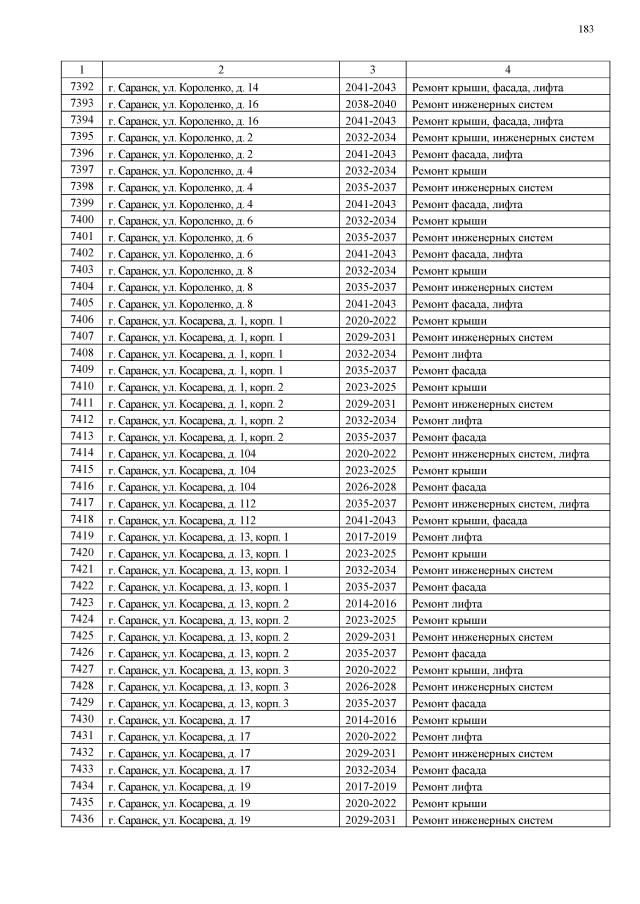 183

| 1 | 2 | 3 | 4 |
|---|---|---|---|
| 7392 | г. Саранск, ул. Короленко, д. 14 | 2041-2043 | Ремонт крыши, фасада, лифта |
| 7393 | г. Саранск, ул. Короленко, д. 16 | 2038-2040 | Ремонт инженерных систем |
| 7394 | г. Саранск, ул. Короленко, д. 16 | 2041-2043 | Ремонт крыши, фасада, лифта |
| 7395 | г. Саранск, ул. Короленко, д. 2 | 2032-2034 | Ремонт крыши, инженерных систем |
| 7396 | г. Саранск, ул. Короленко, д. 2 | 2041-2043 | Ремонт фасада, лифта |
| 7397 | г. Саранск, ул. Короленко, д. 4 | 2032-2034 | Ремонт крыши |
| 7398 | г. Саранск, ул. Короленко, д. 4 | 2035-2037 | Ремонт инженерных систем |
| 7399 | г. Саранск, ул. Короленко, д. 4 | 2041-2043 | Ремонт фасада, лифта |
| 7400 | г. Саранск, ул. Короленко, д. 6 | 2032-2034 | Ремонт крыши |
| 7401 | г. Саранск, ул. Короленко, д. 6 | 2035-2037 | Ремонт инженерных систем |
| 7402 | г. Саранск, ул. Короленко, д. 6 | 2041-2043 | Ремонт фасада, лифта |
| 7403 | г. Саранск, ул. Короленко, д. 8 | 2032-2034 | Ремонт крыши |
| 7404 | г. Саранск, ул. Короленко, д. 8 | 2035-2037 | Ремонт инженерных систем |
| 7405 | г. Саранск, ул. Короленко, д. 8 | 2041-2043 | Ремонт фасада, лифта |
| 7406 | г. Саранск, ул. Косарева, д. 1, корп. 1 | 2020-2022 | Ремонт крыши |
| 7407 | г. Саранск, ул. Косарева, д. 1, корп. 1 | 2029-2031 | Ремонт инженерных систем |
| 7408 | г. Саранск, ул. Косарева, д. 1, корп. 1 | 2032-2034 | Ремонт лифта |
| 7409 | г. Саранск, ул. Косарева, д. 1, корп. 1 | 2035-2037 | Ремонт фасада |
| 7410 | г. Саранск, ул. Косарева, д. 1, корп. 2 | 2023-2025 | Ремонт крыши |
| 7411 | г. Саранск, ул. Косарева, д. 1, корп. 2 | 2029-2031 | Ремонт инженерных систем |
| 7412 | г. Саранск, ул. Косарева, д. 1, корп. 2 | 2032-2034 | Ремонт лифта |
| 7413 | г. Саранск, ул. Косарева, д. 1, корп. 2 | 2035-2037 | Ремонт фасада |
| 7414 | г. Саранск, ул. Косарева, д. 104 | 2020-2022 | Ремонт инженерных систем, лифта |
| 7415 | г. Саранск, ул. Косарева, д. 104 | 2023-2025 | Ремонт крыши |
| 7416 | г. Саранск, ул. Косарева, д. 104 | 2026-2028 | Ремонт фасада |
| 7417 | г. Саранск, ул. Косарева, д. 112 | 2035-2037 | Ремонт инженерных систем, лифта |
| 7418 | г. Саранск, ул. Косарева, д. 112 | 2041-2043 | Ремонт крыши, фасада |
| 7419 | г. Саранск, ул. Косарева, д. 13, корп. 1 | 2017-2019 | Ремонт лифта |
| 7420 | г. Саранск, ул. Косарева, д. 13, корп. 1 | 2023-2025 | Ремонт крыши |
| 7421 | г. Саранск, ул. Косарева, д. 13, корп. 1 | 2032-2034 | Ремонт инженерных систем |
| 7422 | г. Саранск, ул. Косарева, д. 13, корп. 1 | 2035-2037 | Ремонт фасада |
| 7423 | г. Саранск, ул. Косарева, д. 13, корп. 2 | 2014-2016 | Ремонт лифта |
| 7424 | г. Саранск, ул. Косарева, д. 13, корп. 2 | 2023-2025 | Ремонт крыши |
| 7425 | г. Саранск, ул. Косарева, д. 13, корп. 2 | 2029-2031 | Ремонт инженерных систем |
| 7426 | г. Саранск, ул. Косарева, д. 13, корп. 2 | 2035-2037 | Ремонт фасада |
| 7427 | г. Саранск, ул. Косарева, д. 13, корп. 3 | 2020-2022 | Ремонт крыши, лифта |
| 7428 | г. Саранск, ул. Косарева, д. 13, корп. 3 | 2026-2028 | Ремонт инженерных систем |
| 7429 | г. Саранск, ул. Косарева, д. 13, корп. 3 | 2035-2037 | Ремонт фасада |
| 7430 | г. Саранск, ул. Косарева, д. 17 | 2014-2016 | Ремонт крыши |
| 7431 | г. Саранск, ул. Косарева, д. 17 | 2020-2022 | Ремонт лифта |
| 7432 | г. Саранск, ул. Косарева, д. 17 | 2029-2031 | Ремонт инженерных систем |
| 7433 | г. Саранск, ул. Косарева, д. 17 | 2032-2034 | Ремонт фасада |
| 7434 | г. Саранск, ул. Косарева, д. 19 | 2017-2019 | Ремонт лифта |
| 7435 | г. Саранск, ул. Косарева, д. 19 | 2020-2022 | Ремонт крыши |
| 7436 | г. Саранск, ул. Косарева, д. 19 | 2029-2031 | Ремонт инженерных систем |